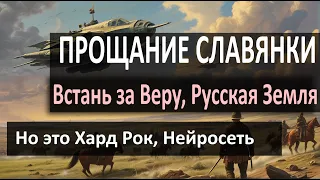 ПРОЩАНИЕ СЛАВЯНКИ

Встань за Веру, Русская Земля

Но это Хард Рок, Нейросеть